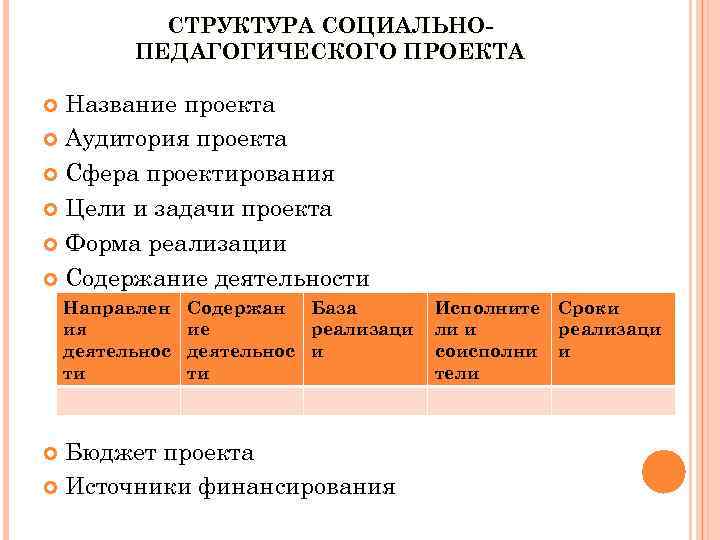 СТРУКТУРА СОЦИАЛЬНО-ПЕДАГОГИЧЕСКОГО ПРОЕКТА

Название проекта
Аудитория проекта
Сфера проектирования
Цели и задачи проекта
Форма реализации
Содержание деятельности

| Направления деятельности | Содержание деятельности | База реализации | Исполнители и соисполнители | Сроки реализации |
|---|---|---|---|---|
| | | | | |

Бюджет проекта
Источники финансирования